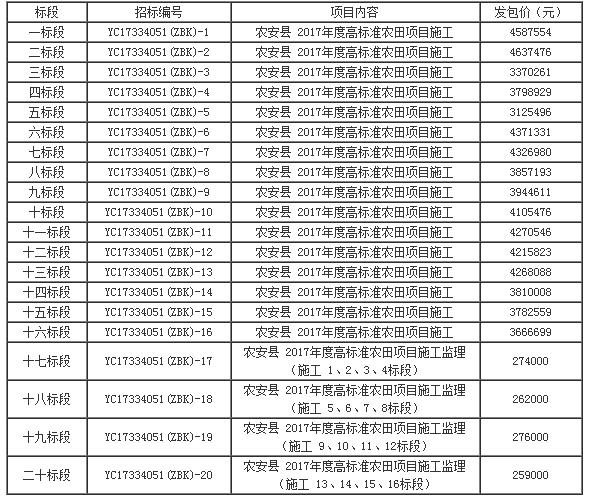 | 标段 | 招标编号 | 项目内容 | 发包价（元） |
|---|---|---|---|
| 一标段 | YC17334051(ZBK)-1 | 农安县 2017年度高标准农田项目施工 | 4587554 |
| 二标段 | YC17334051(ZBK)-2 | 农安县 2017年度高标准农田项目施工 | 4637476 |
| 三标段 | YC17334051(ZBK)-3 | 农安县 2017年度高标准农田项目施工 | 3370261 |
| 四标段 | YC17334051(ZBK)-4 | 农安县 2017年度高标准农田项目施工 | 3798929 |
| 五标段 | YC17334051(ZBK)-5 | 农安县 2017年度高标准农田项目施工 | 3125496 |
| 六标段 | YC17334051(ZBK)-6 | 农安县 2017年度高标准农田项目施工 | 4371331 |
| 七标段 | YC17334051(ZBK)-7 | 农安县 2017年度高标准农田项目施工 | 4326980 |
| 八标段 | YC17334051(ZBK)-8 | 农安县 2017年度高标准农田项目施工 | 3857193 |
| 九标段 | YC17334051(ZBK)-9 | 农安县 2017年度高标准农田项目施工 | 3944611 |
| 十标段 | YC17334051(ZBK)-10 | 农安县 2017年度高标准农田项目施工 | 4105476 |
| 十一标段 | YC17334051(ZBK)-11 | 农安县 2017年度高标准农田项目施工 | 4270546 |
| 十二标段 | YC17334051(ZBK)-12 | 农安县 2017年度高标准农田项目施工 | 4215823 |
| 十三标段 | YC17334051(ZBK)-13 | 农安县 2017年度高标准农田项目施工 | 4268088 |
| 十四标段 | YC17334051(ZBK)-14 | 农安县 2017年度高标准农田项目施工 | 3810008 |
| 十五标段 | YC17334051(ZBK)-15 | 农安县 2017年度高标准农田项目施工 | 3782559 |
| 十六标段 | YC17334051(ZBK)-16 | 农安县 2017年度高标准农田项目施工 | 3666699 |
| 十七标段 | YC17334051(ZBK)-17 | 农安县 2017年度高标准农田项目施工监理（施工 1、2、3、4标段） | 274000 |
| 十八标段 | YC17334051(ZBK)-18 | 农安县 2017年度高标准农田项目施工监理（施工 5、6、7、8标段） | 262000 |
| 十九标段 | YC17334051(ZBK)-19 | 农安县 2017年度高标准农田项目施工监理（施工 9、10、11、12标段） | 276000 |
| 二十标段 | YC17334051(ZBK)-20 | 农安县 2017年度高标准农田项目施工监理（施工 13、14、15、16标段） | 259000 |